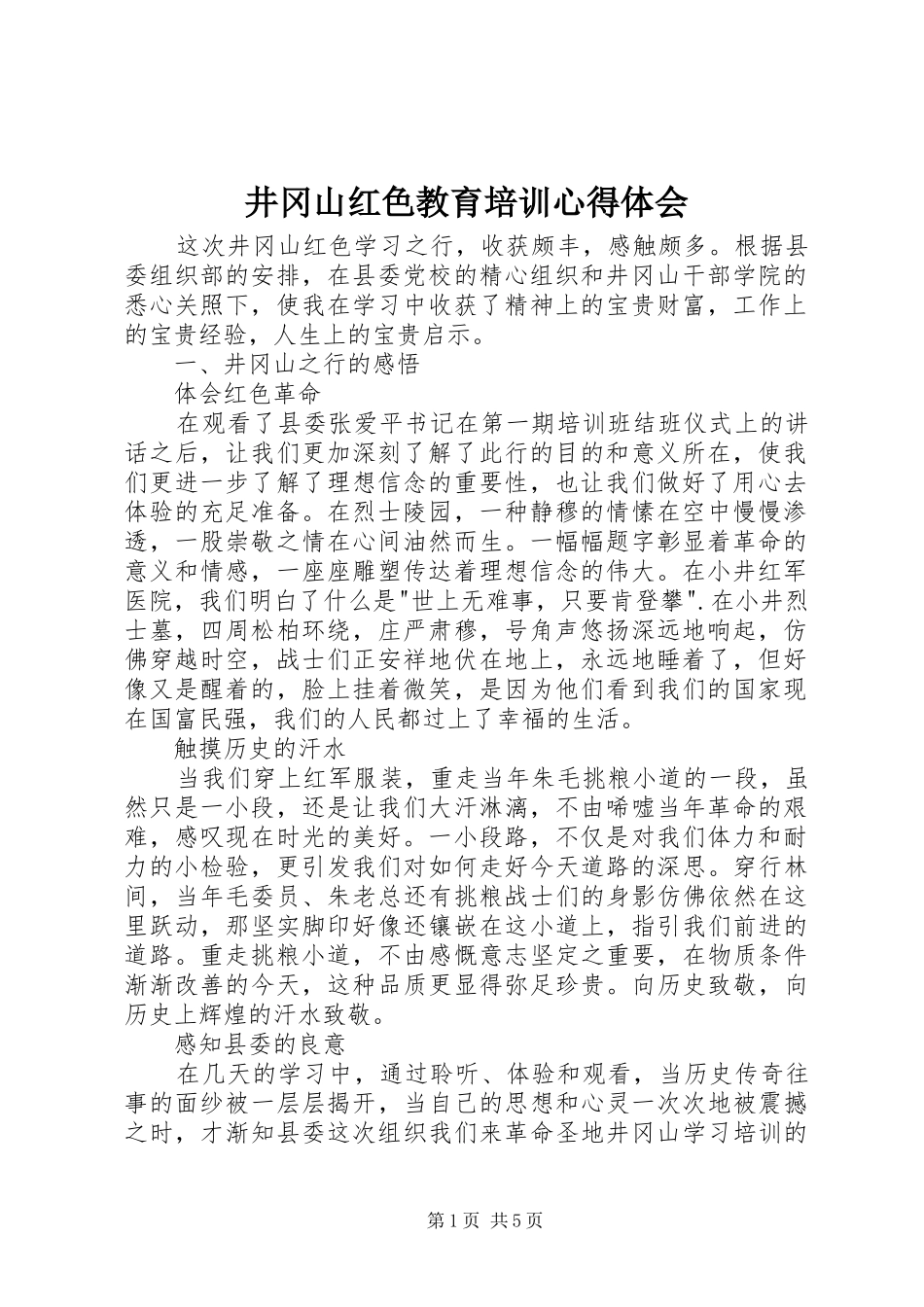 井冈山红色教育培训心得体会

这次井冈山红色学习之行，收获颇丰，感触颇多。根据县委组织部的安排，在县委党校的精心组织和井冈山干部学院的悉心关照下，使我在学习中收获了精神上的宝贵财富，工作上的宝贵经验，人生上的宝贵启示。

一、井冈山之行的感悟

体会红色革命

在观看了县委张爱平书记在第一期培训班结班仪式上的讲话之后，让我们更加深刻了解了此行的目的和意义所在，使我们更进一步了解了理想信念的重要性，也让我们做好了用心去体验的充足准备。在烈士陵园，一种静穆的情愫在空中慢慢渗透，一股崇敬之情在心间油然而生。一幅幅题字彰显着革命的意义和情感，一座座雕塑传达着理想信念的伟大。在小井红军医院，我们明白了什么是"世上无难事，只要肯登攀".在小井烈士墓，四周松柏环绕，庄严肃穆，号角声悠扬深远地响起，仿佛穿越时空，战士们正安祥地伏在地上，永远地睡着了，但好像又是醒着的，脸上挂着微笑，是因为他们看到我们的国家现在国富民强，我们的人民都过上了幸福的生活。

触摸历史的汗水

当我们穿上红军服装，重走当年朱毛挑粮小道的一段，虽然只是一小段，还是让我们大汗淋漓，不由唏嘘当年革命的艰难，感叹现在时光的美好。一小段路，不仅是对我们体力和耐力的小检验，更引发我们对如何走好今天道路的深思。穿行林间，当年毛委员、朱老总还有挑粮战士们的身影仿佛依然在这里跃动，那坚实脚印好像还镶嵌在这小道上，指引我们前进的道路。重走挑粮小道，不由感慨意志坚定之重要，在物质条件渐渐改善的今天，这种品质更显得弥足珍贵。向历史致敬，向历史上辉煌的汗水致敬。

感知县委的良意

在几天的学习中，通过聆听、体验和观看，当历史传奇往事的面纱被一层层揭开，当自己的思想和心灵一次次地被震撼之时，才渐知县委这次组织我们来革命圣地井冈山学习培训的

第1页 共5页